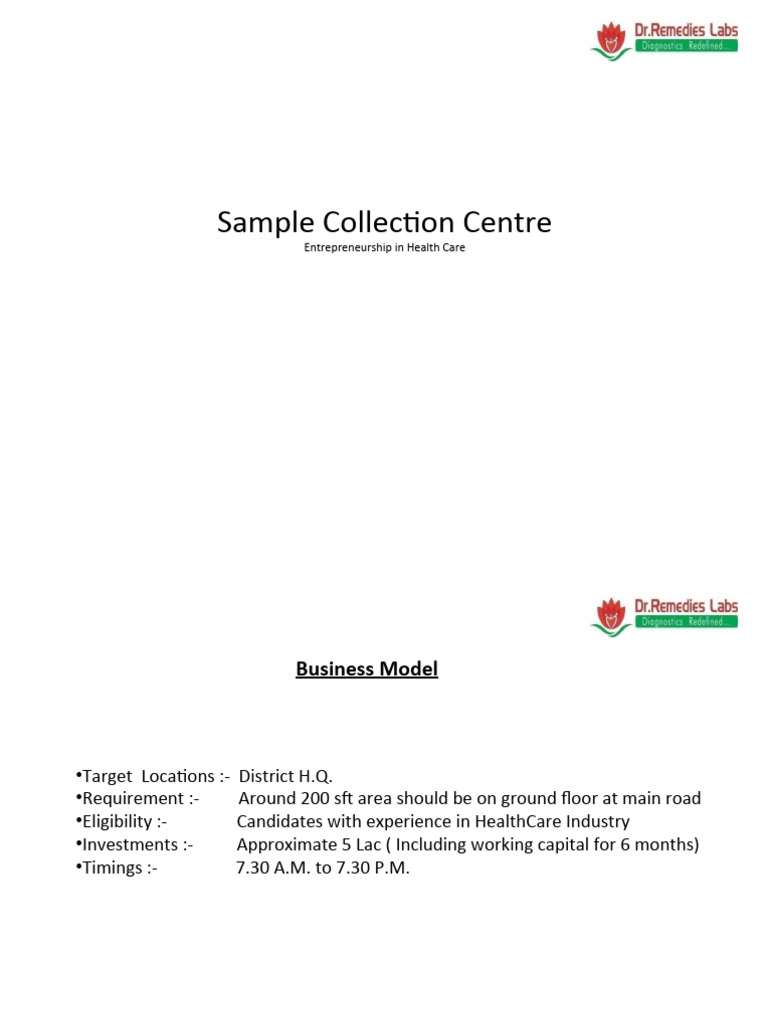 Dr.Remedies Labs
Diagnostics Redefined...

Sample Collection Centre
Entrepreneurship in Health Care

Dr.Remedies Labs
Diagnostics Redefined...

Business Model

•Target Locations :- District H.Q.
•Requirement :- Around 200 sft area should be on ground floor at main road
•Eligibility :- Candidates with experience in HealthCare Industry
•Investments :- Approximate 5 Lac ( Including working capital for 6 months)
•Timings :- 7.30 A.M. to 7.30 P.M.